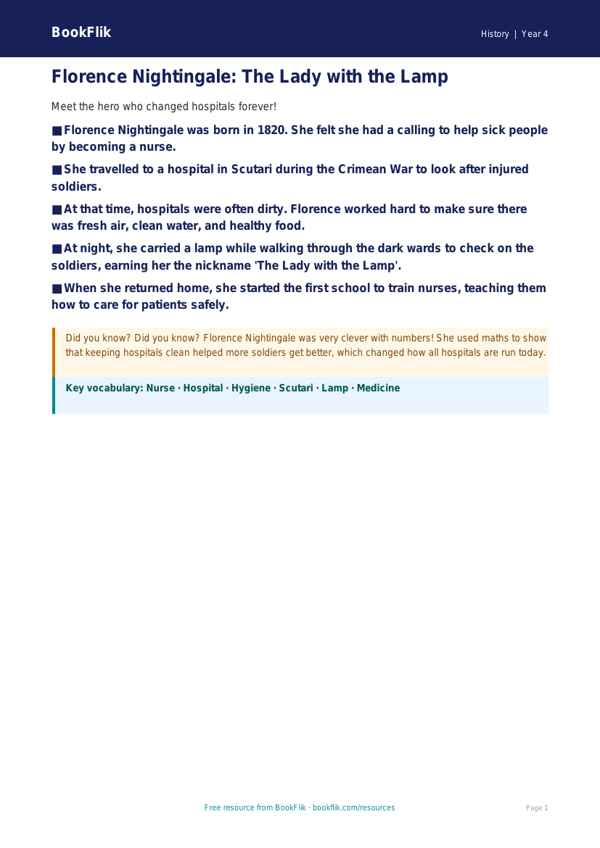 BookFlik

History | Year 4

Florence Nightingale: The Lady with the Lamp

Meet the hero who changed hospitals forever!

■ Florence Nightingale was born in 1820. She felt she had a calling to help sick people by becoming a nurse.

■ She travelled to a hospital in Scutari during the Crimean War to look after injured soldiers.

■ At that time, hospitals were often dirty. Florence worked hard to make sure there was fresh air, clean water, and healthy food.

■ At night, she carried a lamp while walking through the dark wards to check on the soldiers, earning her the nickname 'The Lady with the Lamp'.

■ When she returned home, she started the first school to train nurses, teaching them how to care for patients safely.

Did you know? Did you know? Florence Nightingale was very clever with numbers! She used maths to show that keeping hospitals clean helped more soldiers get better, which changed how all hospitals are run today.

Key vocabulary: Nurse · Hospital · Hygiene · Scutari · Lamp · Medicine

Free resource from BookFlik · bookflik.com/resources

Page 1